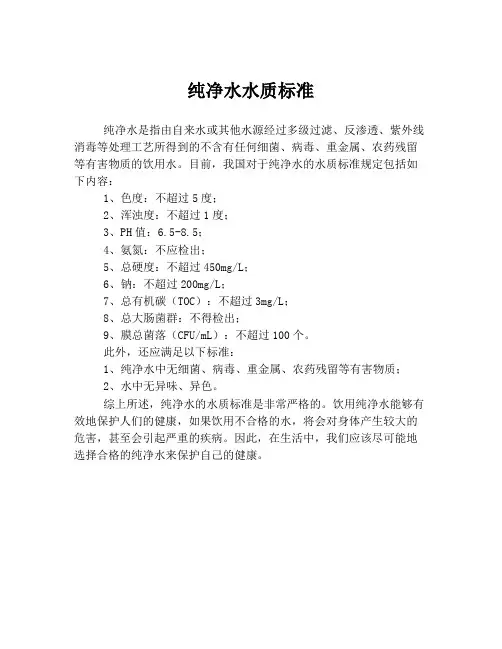 纯净水水质标准

纯净水是指由自来水或其他水源经过多级过滤、反渗透、紫外线消毒等处理工艺所得到的不含有任何细菌、病毒、重金属、农药残留等有害物质的饮用水。目前，我国对于纯净水的水质标准规定包括如下内容：

1、色度：不超过 5 度；

2、浑浊度：不超过 1 度；

3、PH 值：6.5-8.5；

4、氨氮：不应检出；

5、总硬度：不超过 450mg/L；

6、钠：不超过 200mg/L；

7、总有机碳（TOC）：不超过 3mg/L；

8、总大肠菌群：不得检出；

9、膜总菌落（CFU/mL）：不超过 100 个。

此外，还应满足以下标准：

1、纯净水中无细菌、病毒、重金属、农药残留等有害物质；

2、水中无异味、异色。

综上所述，纯净水的水质标准是非常严格的。饮用纯净水能够有效地保护人们的健康，如果饮用不合格的水，将会对身体产生较大的危害，甚至会引起严重的疾病。因此，在生活中，我们应该尽可能地选择合格的纯净水来保护自己的健康。